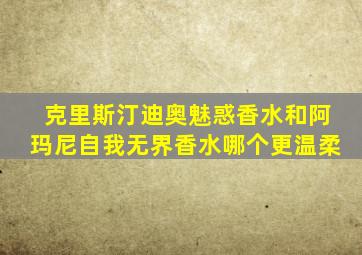 克里斯汀迪奥魅惑香水和阿玛尼自我无界香水哪个更温柔